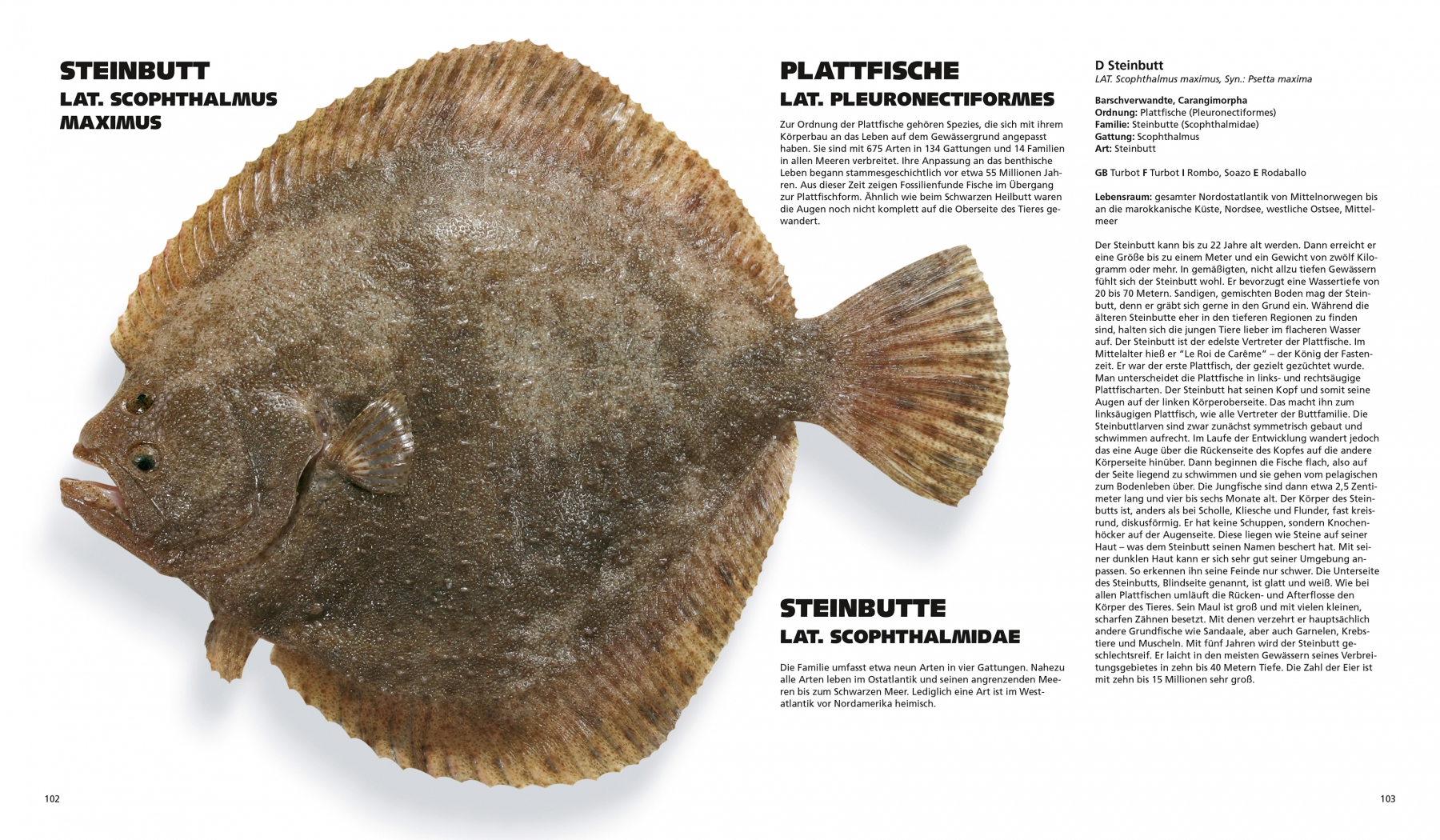 STEINBUTT
LAT. SCOPHTHALMUS MAXIMUS

PLATTFISCHE
LAT. PLEURONECTIFORMES

Zur Ordnung der Plattfische gehören Spezies, die sich mit ihrem Körperbau an das Leben auf dem Gewässergrund angepasst haben. Sie sind mit 675 Arten in 134 Gattungen und 14 Familien in allen Meeren verbreitet. Ihre Anpassung an das benthische Leben begann stammesgeschichtlich vor etwa 55 Millionen Jahren. Aus dieser Zeit zeigen Fossilienfunde Fische im Übergang zur Plattfischform. Ähnlich wie beim Schwarzen Heilbutt waren die Augen noch nicht komplett auf die Oberseite des Tieres gewandert.

STEINBUTTE
LAT. SCOPHTHALMIDAE

Die Familie umfasst etwa neun Arten in vier Gattungen. Nahezu alle Arten leben im Ostatlantik und seinen angrenzenden Meeren bis zum Schwarzen Meer. Lediglich eine Art ist im Westatlantik vor Nordamerika heimisch.

D Steinbutt
LAT. Scophthalmus maximus, Syn.: Psetta maxima

Barschverwandte, Carangimorpha
Ordnung: Plattfische (Pleuronectiformes)
Familie: Steinbutte (Scophthalmidae)
Gattung: Scophthalmus
Art: Steinbutt

GB Turbot F Turbot I Rombo, Soazo E Rodaballo

Lebensraum: gesamter Nordostatlantik von Mittelnorwegen bis an die marokkanische Küste, Nordsee, westliche Ostsee, Mittelmeer

Der Steinbutt kann bis zu 22 Jahre alt werden. Dann erreicht er eine Größe bis zu einem Meter und ein Gewicht von zwölf Kilogramm oder mehr. In gemäßigten, nicht allzu tiefen Gewässern fühlt sich der Steinbutt wohl. Er bevorzugt eine Wassertiefe von 20 bis 70 Metern. Sandigen, gemischten Boden mag der Steinbutt, denn er gräbt sich gerne in den Grund ein. Während die älteren Steinbutte eher in den tieferen Regionen zu finden sind, halten sich die jungen Tiere lieber im flacheren Wasser auf. Der Steinbutt ist der edelste Vertreter der Plattfische. Im Mittelalter hieß er "Le Roi de Carême" – der König der Fastenzeit. Er war der erste Plattfisch, der gezielt gezüchtet wurde. Man unterscheidet die Plattfische in links- und rechtsäugige Plattfischarten. Der Steinbutt hat seinen Kopf und somit seine Augen auf der linken Körperoberseite. Das macht ihn zum linksäugigen Plattfisch, wie alle Vertreter der Buttfamilie. Die Steinbuttlarven sind zwar zunächst symmetrisch gebaut und schwimmen aufrecht. Im Laufe der Entwicklung wandert jedoch das eine Auge über die Rückenseite des Kopfes auf die andere Körperseite hinüber. Dann beginnen die Fische flach, also auf der Seite liegend zu schwimmen und sie gehen vom pelagischen zum Bodenleben über. Die Jungfische sind dann etwa 2,5 Zentimeter lang und vier bis sechs Monate alt. Der Körper des Steinbutts ist, anders als bei Scholle, Kliesche und Flunder, fast kreisrund, diskusförmig. Er hat keine Schuppen, sondern Knochenhöcker auf der Augenseite. Diese liegen wie Steine auf seiner Haut – was dem Steinbutt seinen Namen beschert hat. Mit seiner dunklen Haut kann er sich sehr gut seiner Umgebung anpassen. So erkennen ihn seine Feinde nur schwer. Die Unterseite des Steinbutts, Blindseite genannt, ist glatt und weiß. Wie bei allen Plattfischen umläuft die Rücken- und Afterflosse den Körper des Tieres. Sein Maul ist groß und mit vielen kleinen, scharfen Zähnen besetzt. Mit denen verzehrt er hauptsächlich andere Grundfische wie Sandaale, aber auch Garnelen, Krebstiere und Muscheln. Mit fünf Jahren wird der Steinbutt geschlechtsreif. Er laicht in den meisten Gewässern seines Verbreitungsgebietes in zehn bis 40 Metern Tiefe. Die Zahl der Eier ist mit zehn bis 15 Millionen sehr groß.

102

103